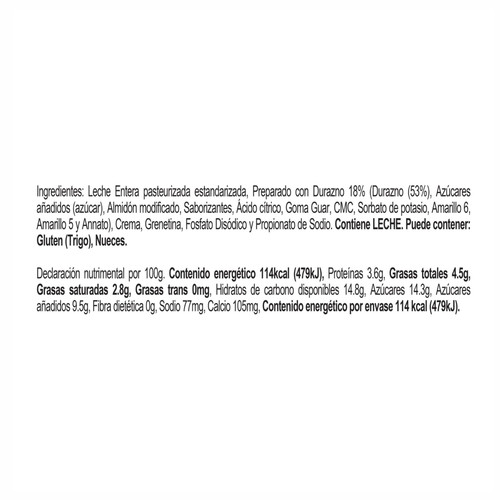 Ingredientes: Leche Entera pasteurizada estandarizada, Preparado con Durazno 18% (Durazno (53%), Azúcares añadidos (azúcar), Almidón modificado, Saborizantes, Ácido cítrico, Goma Guar, CMC, Sorbato de potasio, Amarillo 6, Amarillo 5 y Annato), Crema, Grenetina, Fosfato Disódico y Propionato de Sodio. Contiene LECHE. Puede contener: Gluten (Trigo), Nueces.

Declaración nutrimental por 100g. Contenido energético 114kcal (479kJ), Proteínas 3.6g, Grasas totales 4.5g, Grasas saturadas 2.8g, Grasas trans 0mg, Hidratos de carbono disponibles 14.8g, Azúcares 14.3g, Azúcares añadidos 9.5g, Fibra dietética 0g, Sodio 77mg, Calcio 105mg, Contenido energético por envase 114 kcal (479kJ).